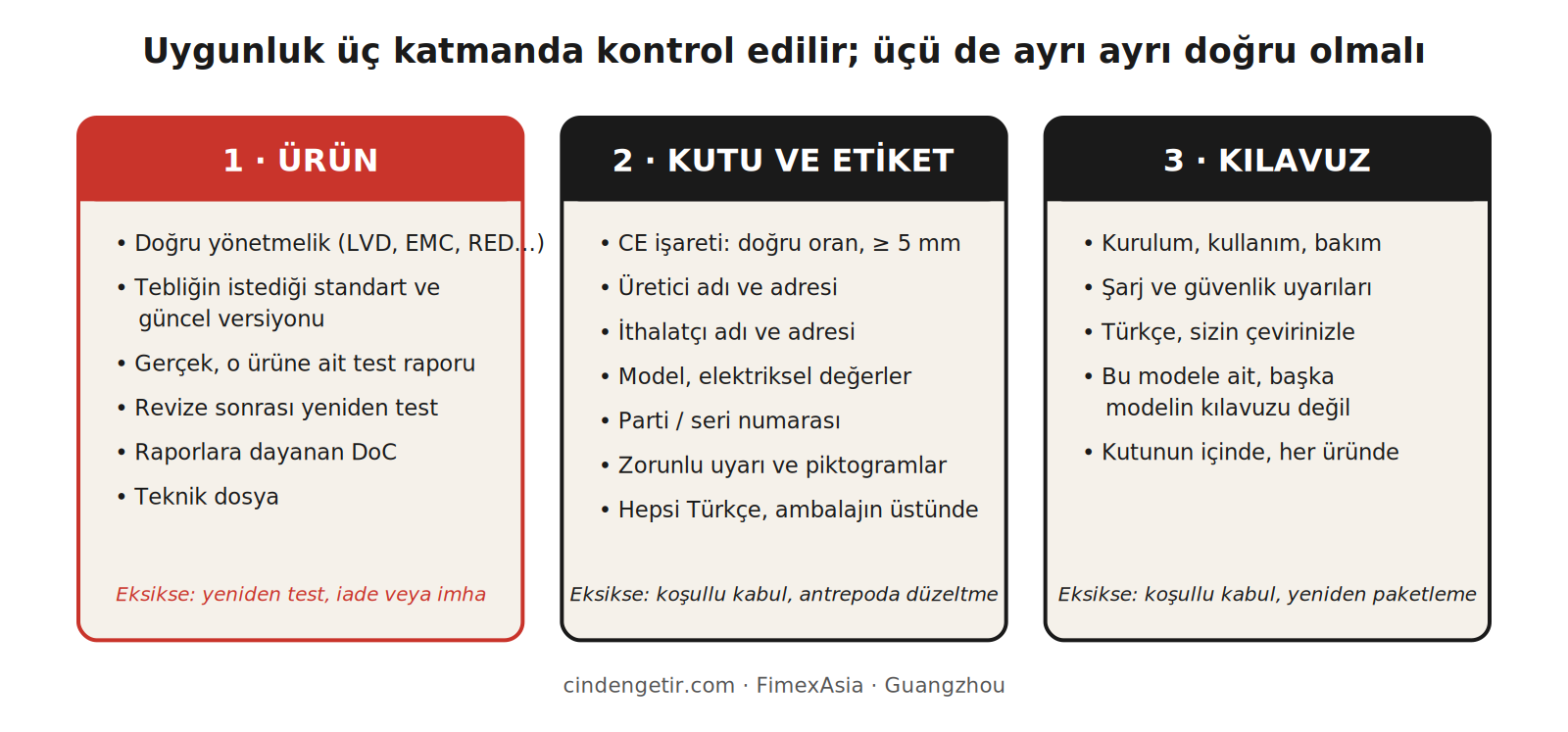 Uygunluk üç katmanda kontrol edilir; üçü de ayrı ayrı doğru olmalı

1 · ÜRÜN

• Doğru yönetmelik (LVD, EMC, RED...)
• Tebliğin istediği standart ve güncel versiyonu
• Gerçek, o ürüne ait test raporu
• Revize sonrası yeniden test
• Raporlara dayanan DoC
• Teknik dosya

Eksikse: yeniden test, iade veya imha

2 · KUTU VE ETİKET

• CE işareti: doğru oran, ≥ 5 mm
• Üretici adı ve adresi
• İthalatçı adı ve adresi
• Model, elektriksel değerler
• Parti / seri numarası
• Zorunlu uyarı ve piktogramlar
• Hepsi Türkçe, ambalajın üstünde

Eksikse: koşullu kabul, antrepoda düzeltme

3 · KILAVUZ

• Kurulum, kullanım, bakım
• Şarj ve güvenlik uyarıları
• Türkçe, sizin çevirinizle
• Bu modele ait, başka modelin kılavuzu değil
• Kutunun içinde, her üründe

Eksikse: koşullu kabul, yeniden paketleme

cindengetir.com · FimexAsia · Guangzhou